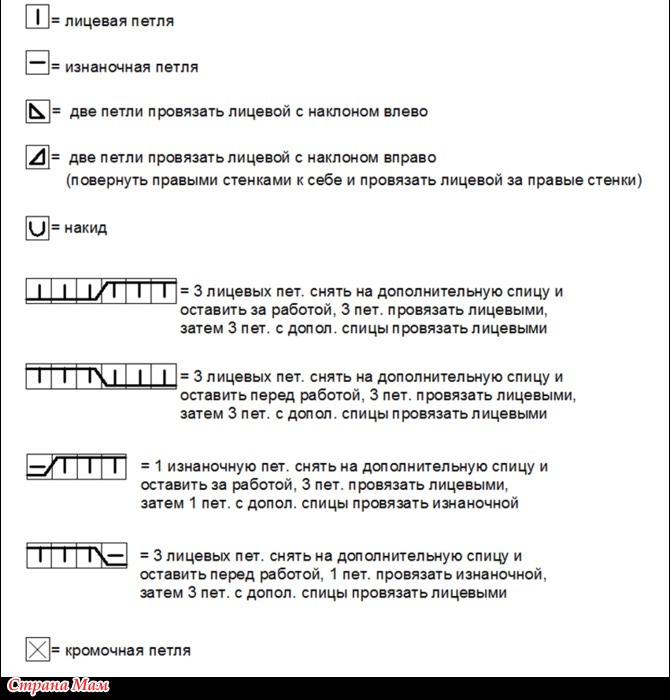 = лицевая петля

= изнаночная петля

= две петли провязать лицевой с наклоном влево

= две петли провязать лицевой с наклоном вправо (повернуть правыми стенками к себе и провязать лицевой за правые стенки)

= накид

= 3 лицевых пет. снять на дополнительную спицу и оставить за работой, 3 пет. провязать лицевыми, затем 3 пет. с допол. спицы провязать лицевыми

= 3 лицевых пет. снять на дополнительную спицу и оставить перед работой, 3 пет. провязать лицевыми, затем 3 пет. с допол. спицы провязать лицевыми

= 1 изнаночную пет. снять на дополнительную спицу и оставить за работой, 3 пет. провязать лицевыми, затем 1 пет. с допол. спицы провязать изнаночной

= 3 лицевых пет. снять на дополнительную спицу и оставить перед работой, 1 пет. провязать изнаночной, затем 3 пет. с допол. спицы провязать лицевыми

= кромочная петля

Страна Мам